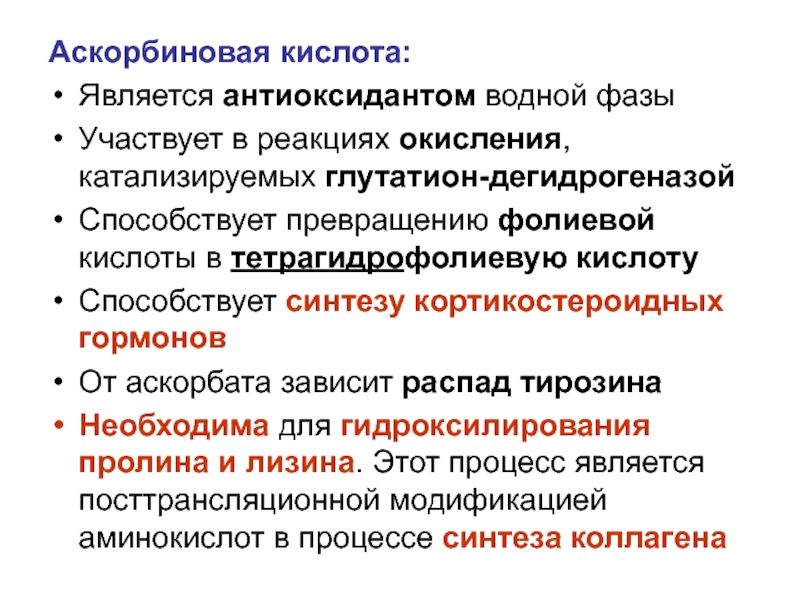 Аскорбиновая кислота:

• Является антиоксидантом водной фазы
• Участвует в реакциях окисления, катализируемых глутатион-дегидрогеназой
• Способствует превращению фолиевой кислоты в тетрагидрофолиевую кислоту
• Способствует синтезу кортикостероидных гормонов
• От аскорбата зависит распад тирозина
• Необходима для гидроксилирования пролина и лизина. Этот процесс является посттрансляционной модификацией аминокислот в процессе синтеза коллагена